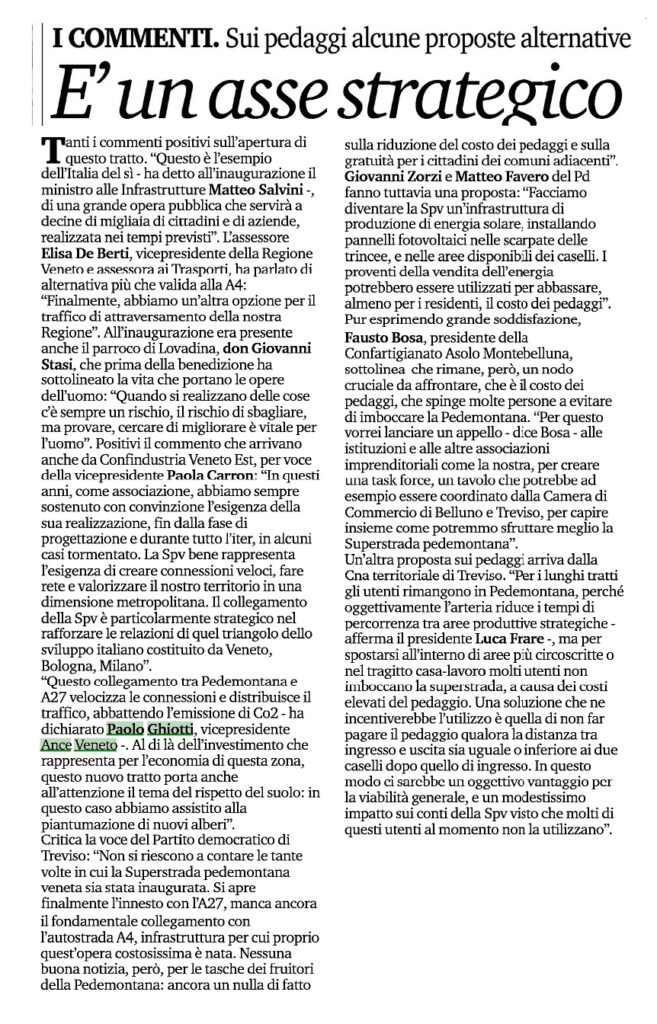 I COMMENTI. Sui pedaggi alcune proposte alternative

E' un asse strategico

Tanti i commenti positivi sull'apertura di questo tratto. "Questo è l'esempio dell'Italia del sì - ha detto all'inaugurazione il ministro alle Infrastrutture Matteo Salvini -, di una grande opera pubblica che servirà a decine di migliaia di cittadini e di aziende, realizzata nei tempi previsti". L'assessore Elisa De Berti, vicepresidente della Regione Veneto e assessora ai Trasporti, ha parlato di alternativa più che valida alla A4: "Finalmente, abbiamo un'altra opzione per il traffico di attraversamento della nostra Regione". All'inaugurazione era presente anche il parroco di Lovadina, don Giovanni Stasi, che prima della benedizione ha sottolineato la vita che portano le opere dell'uomo: "Quando si realizzano delle cose c'è sempre un rischio, il rischio di sbagliare, ma provare, cercare di migliorare è vitale per l'uomo". Positivi il commento che arrivano anche da Confindustria Veneto Est, per voce della vicepresidente Paola Carron: "In questi anni, come associazione, abbiamo sempre sostenuto con convinzione l'esigenza della sua realizzazione, fin dalla fase di progettazione e durante tutto l'iter, in alcuni casi tormentato. La Spv bene rappresenta l'esigenza di creare connessioni veloci, fare rete e valorizzare il nostro territorio in una dimensione metropolitana. Il collegamento della Spv è particolarmente strategico nel rafforzare le relazioni di quel triangolo dello sviluppo italiano costituito da Veneto, Bologna, Milano".
"Questo collegamento tra Pedemontana e A27 velocizza le connessioni e distribuisce il traffico, abbattendo l'emissione di Co2 - ha dichiarato Paolo Ghiotti, vicepresidente Ance Veneto -. Al di là dell'investimento che rappresenta per l'economia di questa zona, questo nuovo tratto porta anche all'attenzione il tema del rispetto del suolo: in questo caso abbiamo assistito alla piantumazione di nuovi alberi".
Critica la voce del Partito democratico di Treviso: "Non si riescono a contare le tante volte in cui la Superstrada pedemontana veneta sia stata inaugurata. Si apre finalmente l'innesto con l'A27, manca ancora il fondamentale collegamento con l'autostrada A4, infrastruttura per cui proprio quest'opera costosissima è nata. Nessuna buona notizia, però, per le tasche dei fruitori della Pedemontana: ancora un nulla di fatto sulla riduzione del costo dei pedaggi e sulla gratuità per i cittadini dei comuni adiacenti".
Giovanni Zorzi e Matteo Favero del Pd fanno tuttavia una proposta: "Facciamo diventare la Spv un'infrastruttura di produzione di energia solare, installando pannelli fotovoltaici nelle scarpate delle trincee, e nelle aree disponibili dei caselli. I proventi della vendita dell'energia potrebbero essere utilizzati per abbassare, almeno per i residenti, il costo dei pedaggi".
Pur esprimendo grande soddisfazione, Fausto Bosa, presidente della Confartigianato Asolo Montebelluna, sottolinea che rimane, però, un nodo cruciale da affrontare, che è il costo dei pedaggi, che spinge molte persone a evitare di imboccare la Pedemontana. "Per questo vorrei lanciare un appello - dice Bosa - alle istituzioni e alle altre associazioni imprenditoriali come la nostra, per creare una task force, un tavolo che potrebbe ad esempio essere coordinato dalla Camera di Commercio di Belluno e Treviso, per capire insieme come potremmo sfruttare meglio la Superstrada pedemontana".
Un'altra proposta sui pedaggi arriva dalla Cna territoriale di Treviso. "Per i lunghi tratti gli utenti rimangono in Pedemontana, perché oggettivamente l'arteria riduce i tempi di percorrenza tra aree produttive strategiche - afferma il presidente Luca Frare -, ma per spostarsi all'interno di aree più circoscritte o nel tragitto casa-lavoro molti utenti non imboccano la superstrada, a causa dei costi elevati del pedaggio. Una soluzione che ne incentiverebbe l'utilizzo è quella di non far pagare il pedaggio qualora la distanza tra ingresso e uscita sia uguale o inferiore ai due caselli dopo quello di ingresso. In questo modo ci sarebbe un oggettivo vantaggio per la viabilità generale, e un modestissimo impatto sui conti della Spv visto che molti di questi utenti al momento non la utilizzano".